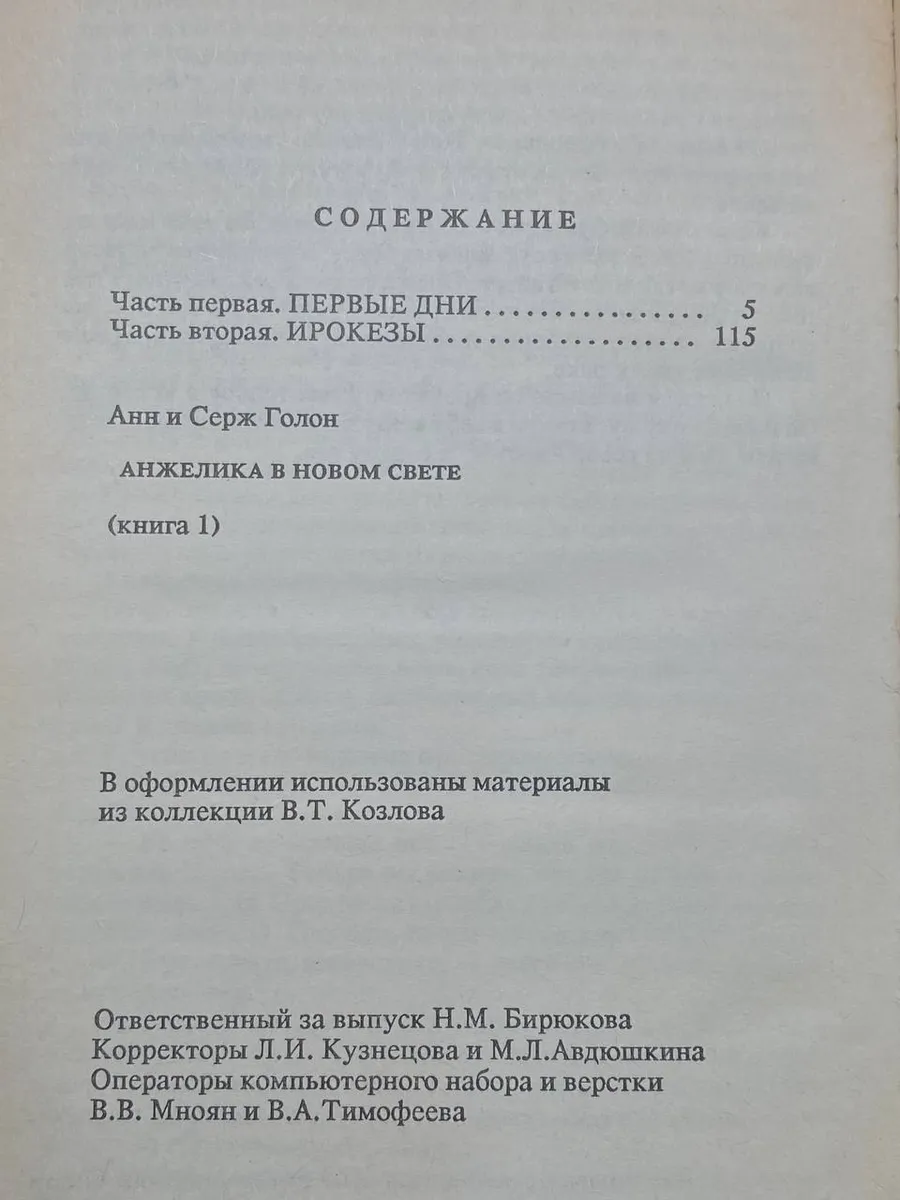 СОДЕРЖАНИЕ

Часть первая. ПЕРВЫЕ ДНИ 5
Часть вторая. ИРОКЕЗЫ 115

Анн и Серж Голон

АНЖЕЛИКА В НОВОМ СВЕТЕ

(книга 1)

В оформлении использованы материалы из коллекции В.Т. Козлова

Ответственный за выпуск Н.М. Бирюкова
Корректоры Л.И. Кузнецова и М.Л.Авдюшкина
Операторы компьютерного набора и верстки
В.В. Мноян и В.А.Тимофеева